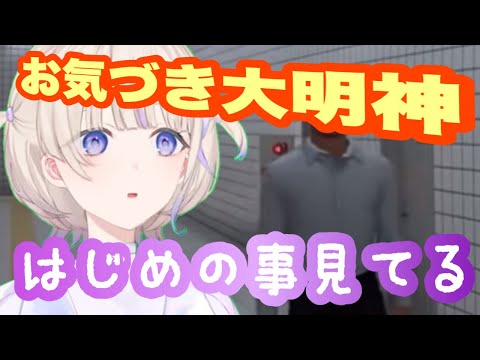 お気づき大明神

はじめの事見てる